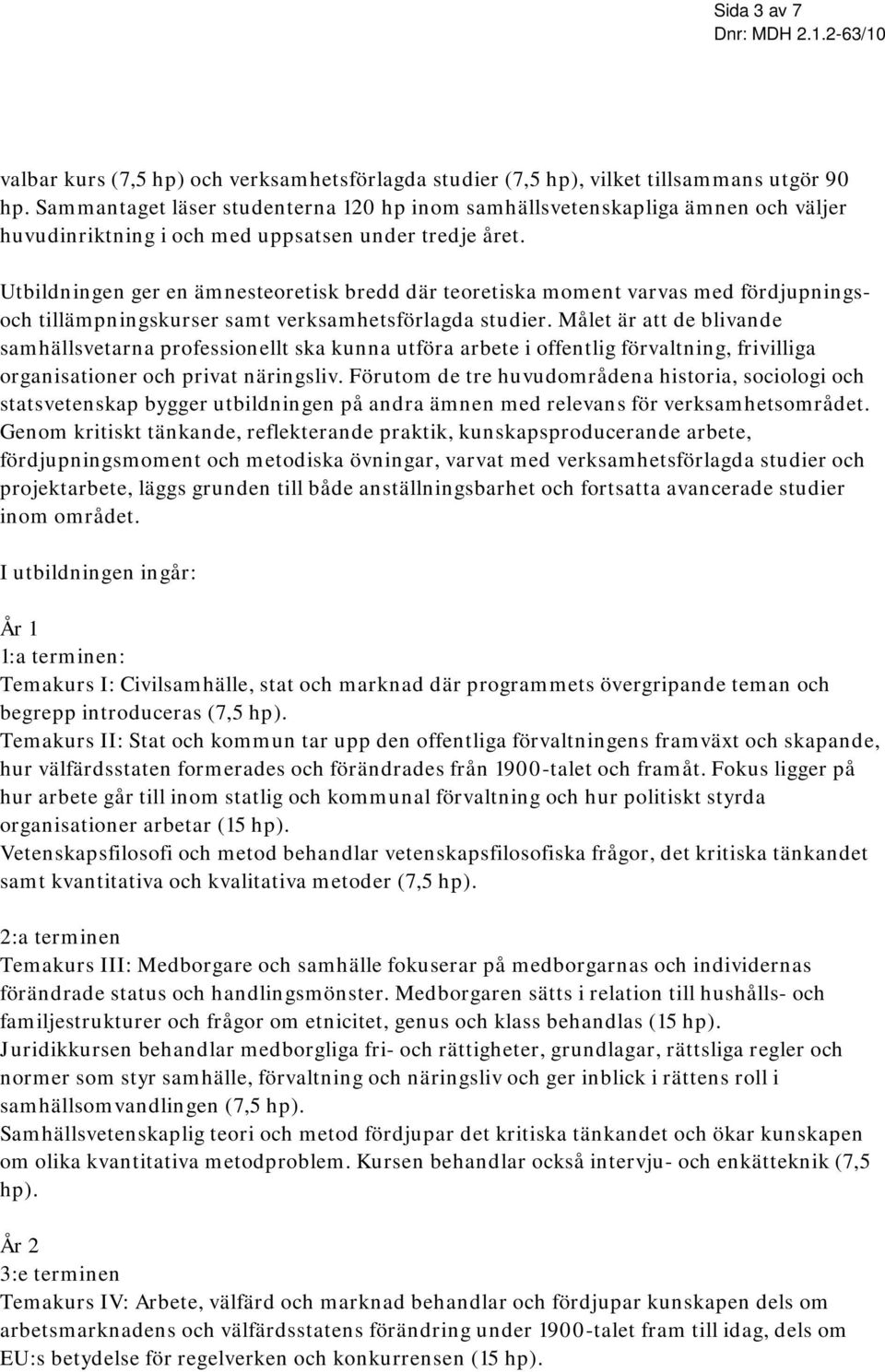 Sida 3 av 7
Dnr: MDH 2.1.2-63/10

valbar kurs (7,5 hp) och verksamhetsförlagda studier (7,5 hp), vilket tillsammans utgör 90 hp. Sammantaget läser studenterna 120 hp inom samhällsvetenskapliga ämnen och väljer huvudinriktning i och med uppsatsen under tredje året.

Utbildningen ger en ämnesteoretisk bredd där teoretiska moment varvas med fördjupnings- och tillämpningskurser samt verksamhetsförlagda studier. Målet är att de blivande samhällsvetarna professionellt ska kunna utföra arbete i offentlig förvaltning, frivilliga organisationer och privat näringsliv. Förutom de tre huvudområdena historia, sociologi och statsvetenskap bygger utbildningen på andra ämnen med relevans för verksamhetsområdet. Genom kritiskt tänkande, reflekterande praktik, kunskapsproducerande arbete, fördjupningsmoment och metodiska övningar, varvat med verksamhetsförlagda studier och projektarbete, läggs grunden till både anställningsbarhet och fortsatta avancerade studier inom området.

I utbildningen ingår:

År 1
1:a terminen:
Temakurs I: Civilsamhälle, stat och marknad där programmets övergripande teman och begrepp introduceras (7,5 hp).
Temakurs II: Stat och kommun tar upp den offentliga förvaltningens framväxt och skapande, hur välfärdsstaten formerades och förändrades från 1900-talet och framåt. Fokus ligger på hur arbete går till inom statlig och kommunal förvaltning och hur politiskt styrda organisationer arbetar (15 hp).
Vetenskapsfilosofi och metod behandlar vetenskapsfilosofiska frågor, det kritiska tänkandet samt kvantitativa och kvalitativa metoder (7,5 hp).

2:a terminen
Temakurs III: Medborgare och samhälle fokuserar på medborgarnas och individernas förändrade status och handlingsmönster. Medborgaren sätts i relation till hushålls- och familjestrukturer och frågor om etnicitet, genus och klass behandlas (15 hp).
Juridikkursen behandlar medborgliga fri- och rättigheter, grundlagar, rättsliga regler och normer som styr samhälle, förvaltning och näringsliv och ger inblick i rättens roll i samhällsomvandlingen (7,5 hp).
Samhällsvetenskaplig teori och metod fördjupar det kritiska tänkandet och ökar kunskapen om olika kvantitativa metodproblem. Kursen behandlar också intervju- och enkätteknik (7,5 hp).

År 2
3:e terminen
Temakurs IV: Arbete, välfärd och marknad behandlar och fördjupar kunskapen dels om arbetsmarknadens och välfärdsstatens förändring under 1900-talet fram till idag, dels om EU:s betydelse för regelverken och konkurrensen (15 hp).